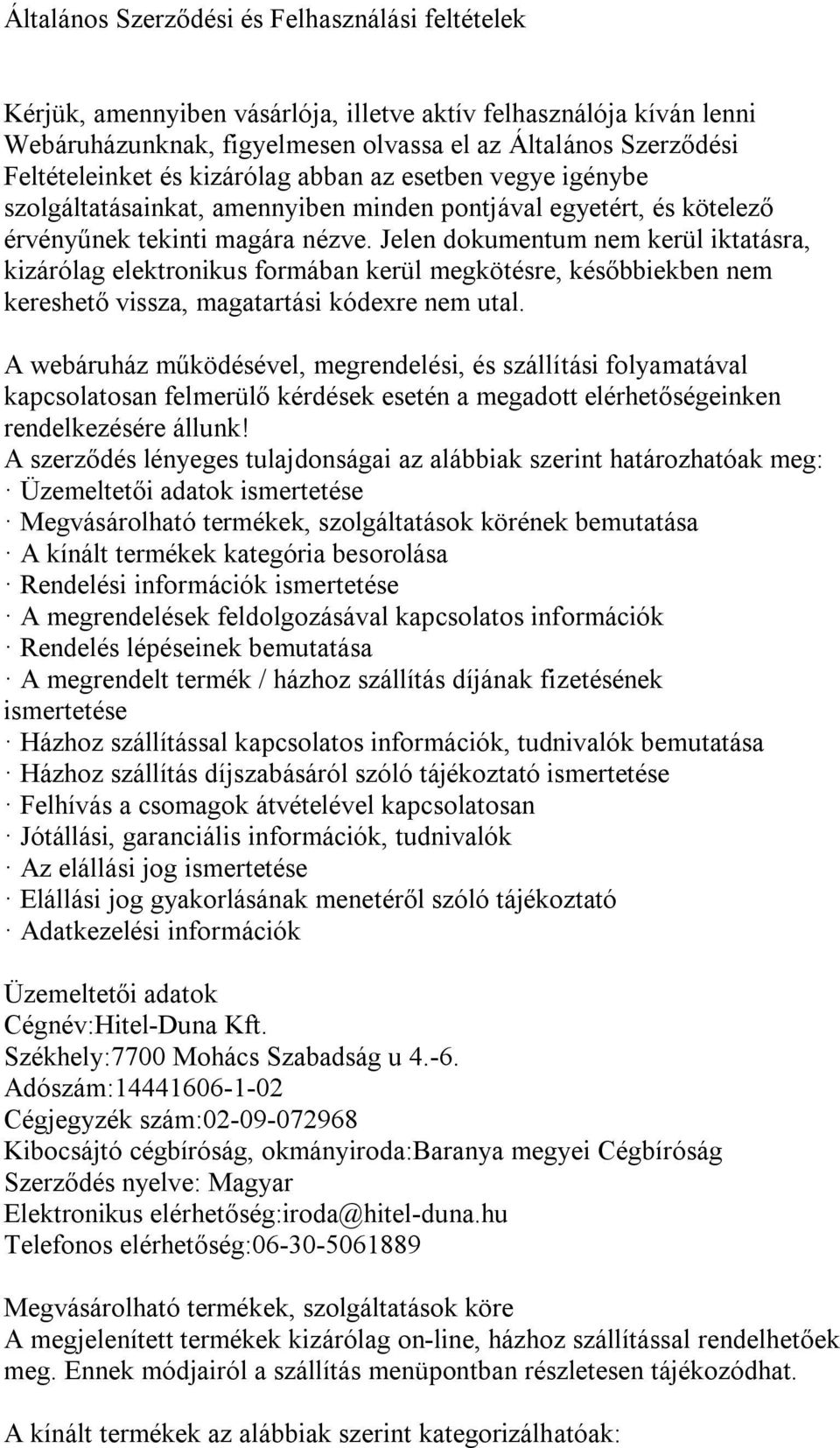 Általános Szerződési és Felhasználási feltételek

Kérjük, amennyiben vásárlója, illetve aktív felhasználója kíván lenni Webáruházunknak, figyelmesen olvassa el az Általános Szerződési Feltételeinket és kizárólag abban az esetben vegye igénybe szolgáltatásainkat, amennyiben minden pontjával egyetért, és kötelező érvényűnek tekinti magára nézve. Jelen dokumentum nem kerül iktatásra, kizárólag elektronikus formában kerül megkötésre, későbbiekben nem kereshető vissza, magatartási kódexre nem utal.

A webáruház működésével, megrendelési, és szállítási folyamatával kapcsolatosan felmerülő kérdések esetén a megadott elérhetőségeinken rendelkezésére állunk!
A szerződés lényeges tulajdonságai az alábbiak szerint határozhatóak meg:
· Üzemeltetői adatok ismertetése
· Megvásárolható termékek, szolgáltatások körének bemutatása
· A kínált termékek kategória besorolása
· Rendelési információk ismertetése
· A megrendelések feldolgozásával kapcsolatos információk
· Rendelés lépéseinek bemutatása
· A megrendelt termék / házhoz szállítás díjának fizetésének ismertetése
· Házhoz szállítással kapcsolatos információk, tudnivalók bemutatása
· Házhoz szállítás díjszabásáról szóló tájékoztató ismertetése
· Felhívás a csomagok átvételével kapcsolatosan
· Jótállási, garanciális információk, tudnivalók
· Az elállási jog ismertetése
· Elállási jog gyakorlásának menetéről szóló tájékoztató
· Adatkezelési információk

Üzemeltetői adatok
Cégnév:Hitel-Duna Kft.
Székhely:7700 Mohács Szabadság u 4.-6.
Adószám:14441606-1-02
Cégjegyzék szám:02-09-072968
Kibocsájtó cégbíróság, okmányiroda:Baranya megyei Cégbíróság
Szerződés nyelve: Magyar
Elektronikus elérhetőség:iroda@hitel-duna.hu
Telefonos elérhetőség:06-30-5061889

Megvásárolható termékek, szolgáltatások köre
A megjelenített termékek kizárólag on-line, házhoz szállítással rendelhetőek meg. Ennek módjairól a szállítás menüpontban részletesen tájékozódhat.

A kínált termékek az alábbiak szerint kategorizálhatóak: